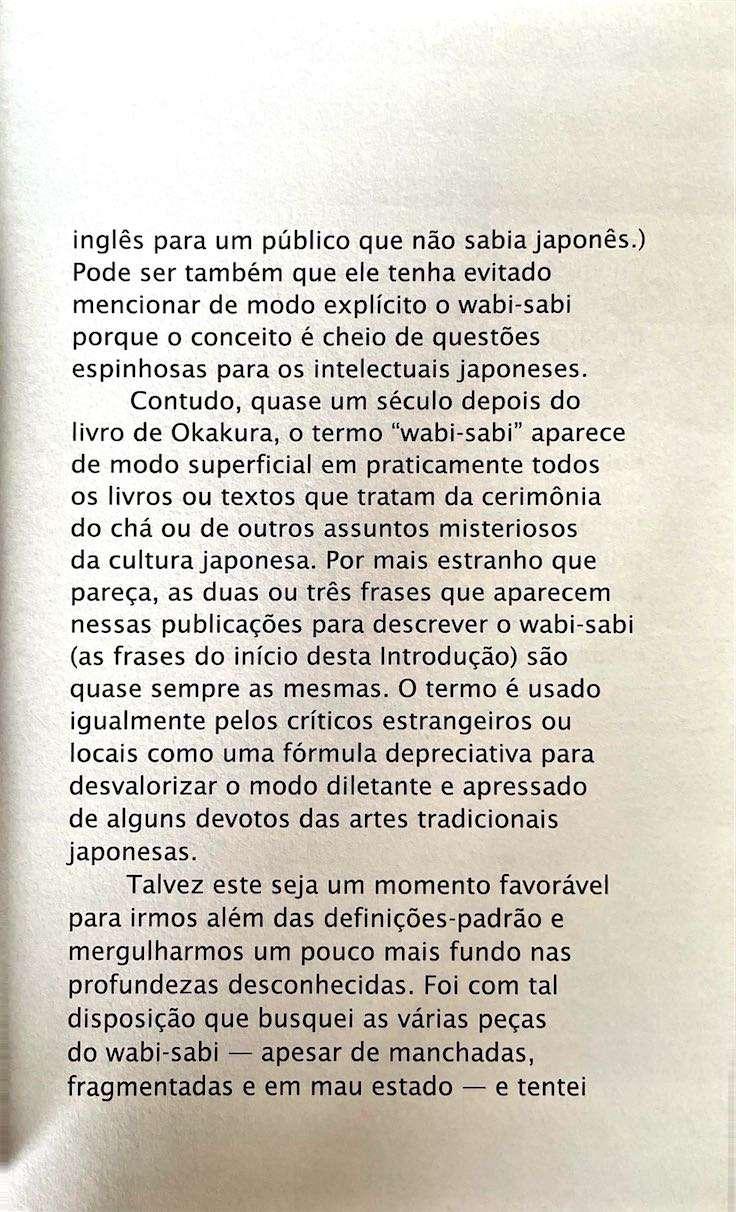 inglês para um público que não sabia japonês.) Pode ser também que ele tenha evitado mencionar de modo explícito o wabi-sabi porque o conceito é cheio de questões espinhosas para os intelectuais japoneses.

Contudo, quase um século depois do livro de Okakura, o termo “wabi-sabi” aparece de modo superficial em praticamente todos os livros ou textos que tratam da cerimônia do chá ou de outros assuntos misteriosos da cultura japonesa. Por mais estranho que pareça, as duas ou três frases que aparecem nessas publicações para descrever o wabi-sabi (as frases do início desta Introdução) são quase sempre as mesmas. O termo é usado igualmente pelos críticos estrangeiros ou locais como uma fórmula depreciativa para desvalorizar o modo diletante e apressado de alguns devotos das artes tradicionais japonesas.

Talvez este seja um momento favorável para irmos além das definições-padrão e mergulharmos um pouco mais fundo nas profundezas desconhecidas. Foi com tal disposição que busquei as várias peças do wabi-sabi — apesar de manchadas, fragmentadas e em mau estado — e tentei